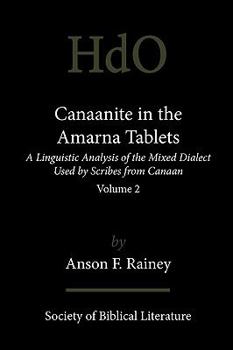 HdO

Canaanite in the Amarna Tablets

A Linguistic Analysis of the Mixed Dialect Used by Scribes from Canaan

Volume 2

by

Anson F. Rainey

Society of Biblical Literature